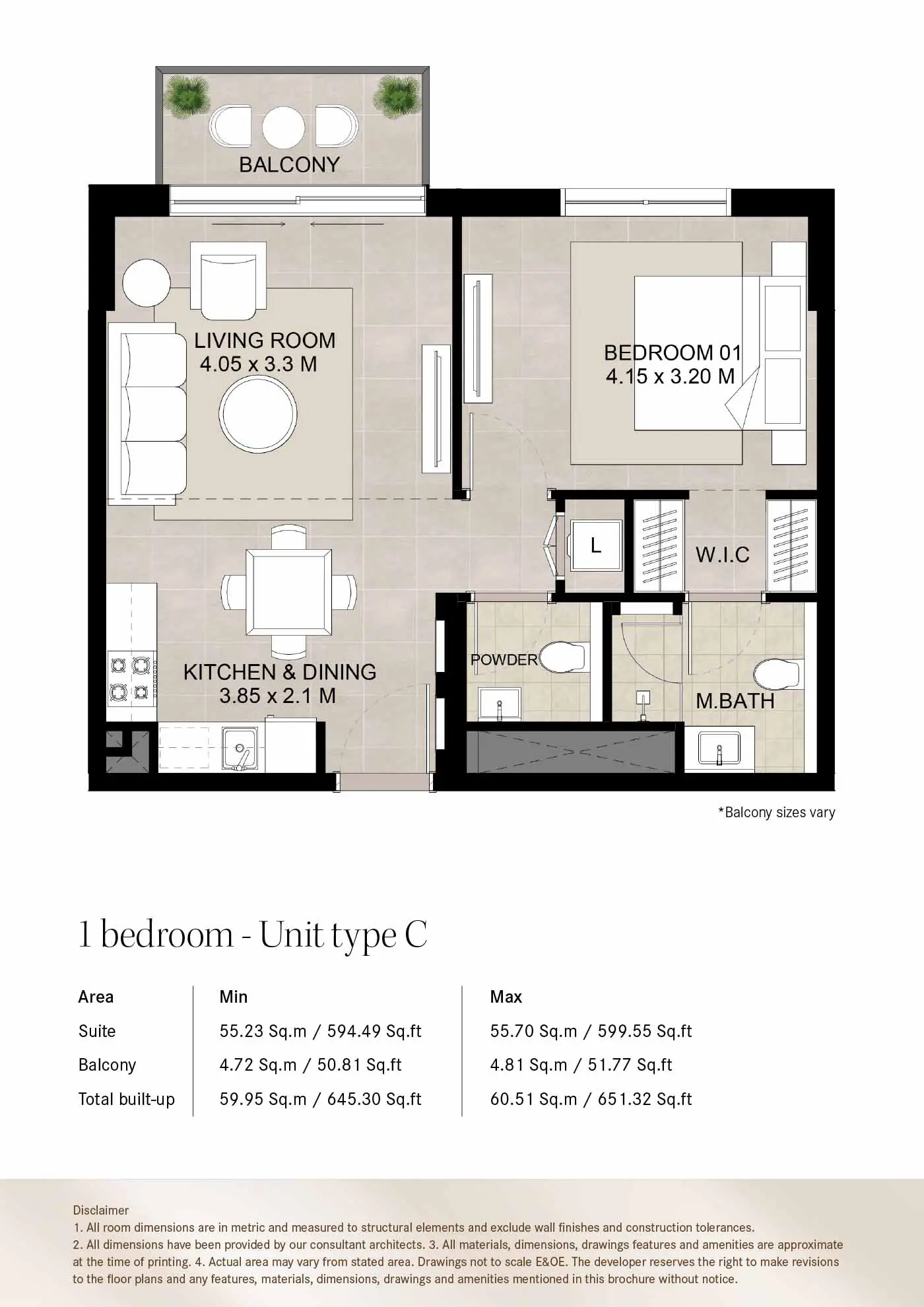 BALCONY

LIVING ROOM
4.05 x 3.3 M

BEDROOM 01
4.15 x 3.20 M

L

W.I.C

POWDER

M.BATH

KITCHEN & DINING
3.85 x 2.1 M

*Balcony sizes vary

1 bedroom - Unit type C

| Area | Min | Max |
|---|---|---|
| Suite | 55.23 Sq.m / 594.49 Sq.ft | 55.70 Sq.m / 599.55 Sq.ft |
| Balcony | 4.72 Sq.m / 50.81 Sq.ft | 4.81 Sq.m / 51.77 Sq.ft |
| Total built-up | 59.95 Sq.m / 645.30 Sq.ft | 60.51 Sq.m / 651.32 Sq.ft |

Disclaimer
1. All room dimensions are in metric and measured to structural elements and exclude wall finishes and construction tolerances.
2. All dimensions have been provided by our consultant architects. 3. All materials, dimensions, drawings features and amenities are approximate at the time of printing. 4. Actual area may vary from stated area. Drawings not to scale E&OE. The developer reserves the right to make revisions to the floor plans and any features, materials, dimensions, drawings and amenities mentioned in this brochure without notice.